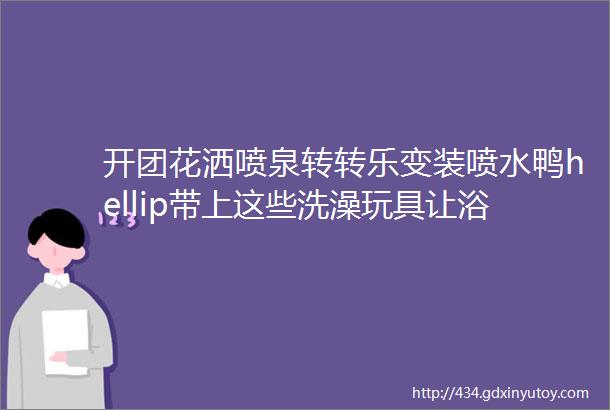 开团花洒喷泉转转乐变装喷水鸭hellip带上这些洗澡玩具让浴

123

http://434.gdxinyutoy.com